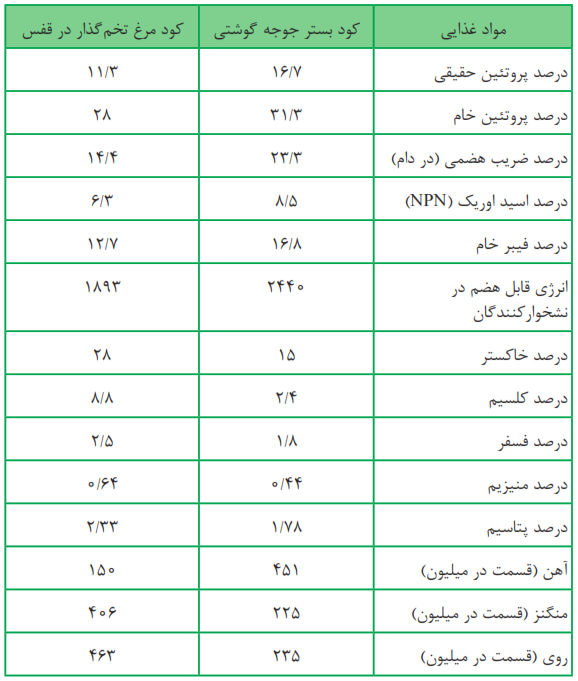 | مواد غذایی | کود بستر جوجه گوشتی | کود مرغ تخم‌گذار در قفس |
|---|---|---|
| درصد پروتئین حقیقی | ۱۶/۷ | ۱۱/۳ |
| درصد پروتئین خام | ۳۱/۳ | ۲۸ |
| درصد ضریب هضمی (در دام) | ۲۳/۳ | ۱۴/۴ |
| درصد اسید اوریک (NPN) | ۸/۵ | ۶/۳ |
| درصد فیبر خام | ۱۶/۸ | ۱۲/۷ |
| انرژی قابل هضم در نشخوارکنندگان | ۲۴۴۰ | ۱۸۹۳ |
| درصد خاکستر | ۱۵ | ۲۸ |
| درصد کلسیم | ۲/۴ | ۸/۸ |
| درصد فسفر | ۱/۸ | ۲/۵ |
| درصد منیزیم | ۰/۴۴ | ۰/۶۴ |
| درصد پتاسیم | ۱/۷۸ | ۲/۳۳ |
| آهن (قسمت در میلیون) | ۴۵۱ | ۱۵۰ |
| منگنز (قسمت در میلیون) | ۲۲۵ | ۴۰۶ |
| روی (قسمت در میلیون) | ۲۳۵ | ۴۶۳ |